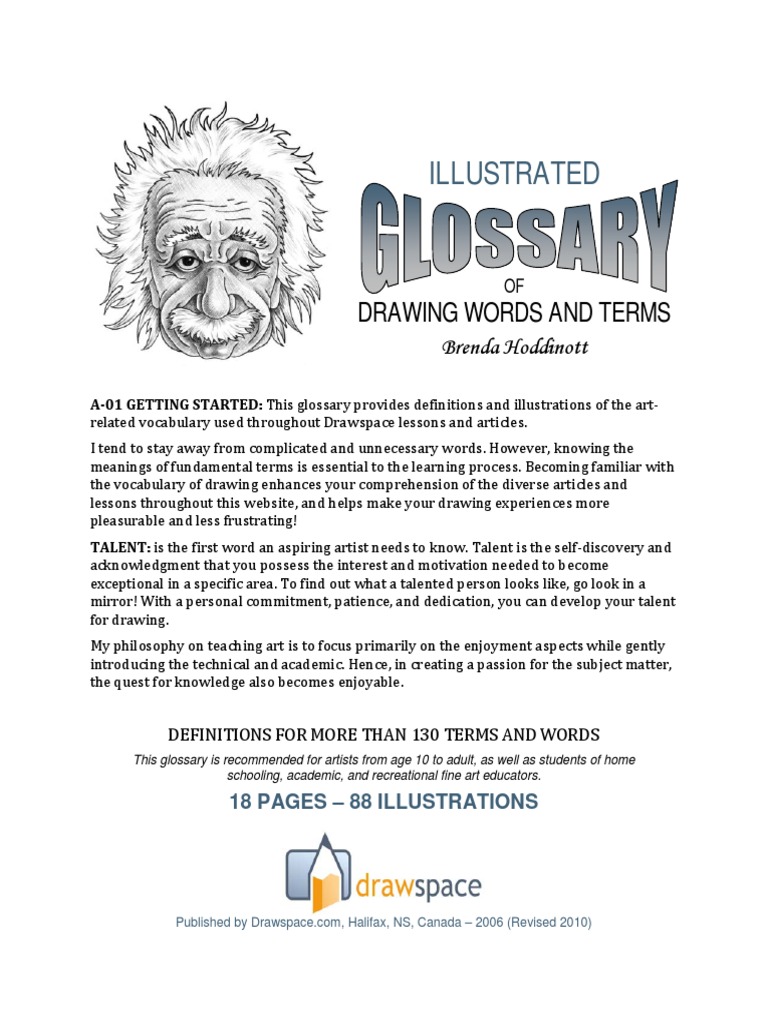 ILLUSTRATED
GLOSSARY
OF
DRAWING WORDS AND TERMS
Brenda Hoddinott

A-01 GETTING STARTED: This glossary provides definitions and illustrations of the art-related vocabulary used throughout Drawspace lessons and articles.

I tend to stay away from complicated and unnecessary words. However, knowing the meanings of fundamental terms is essential to the learning process. Becoming familiar with the vocabulary of drawing enhances your comprehension of the diverse articles and lessons throughout this website, and helps make your drawing experiences more pleasurable and less frustrating!

TALENT: is the first word an aspiring artist needs to know. Talent is the self-discovery and acknowledgment that you possess the interest and motivation needed to become exceptional in a specific area. To find out what a talented person looks like, go look in a mirror! With a personal commitment, patience, and dedication, you can develop your talent for drawing.

My philosophy on teaching art is to focus primarily on the enjoyment aspects while gently introducing the technical and academic. Hence, in creating a passion for the subject matter, the quest for knowledge also becomes enjoyable.

DEFINITIONS FOR MORE THAN 130 TERMS AND WORDS

This glossary is recommended for artists from age 10 to adult, as well as students of home schooling, academic, and recreational fine art educators.

18 PAGES – 88 ILLUSTRATIONS

drawspace

Published by Drawspace.com, Halifax, NS, Canada – 2006 (Revised 2010)